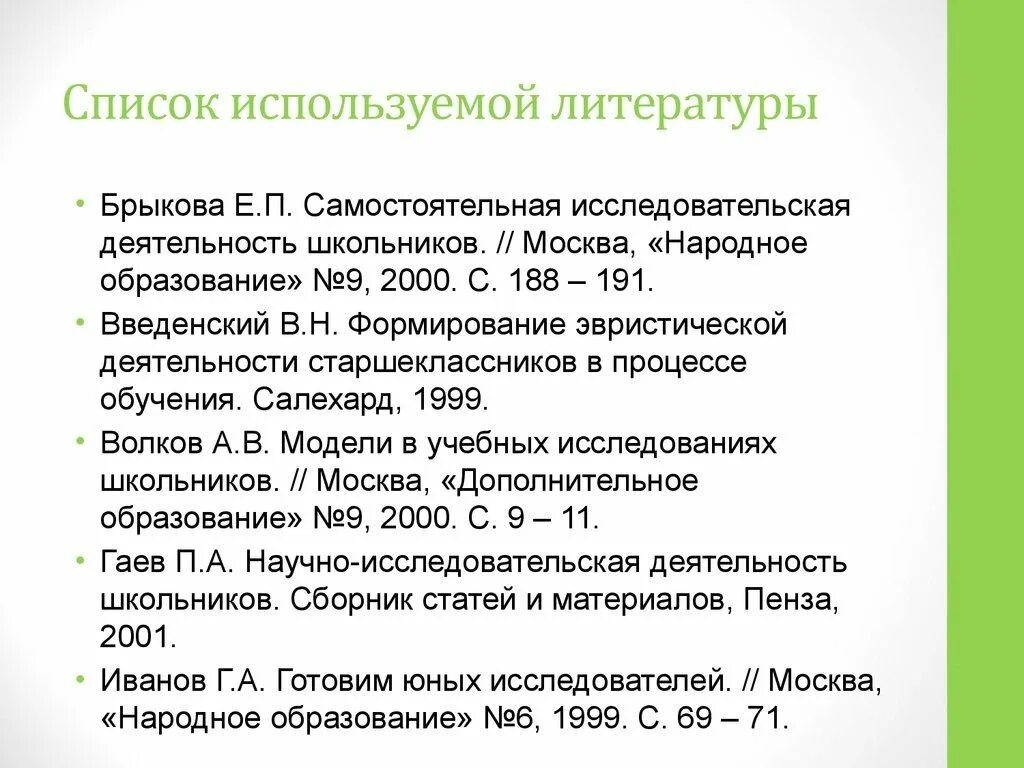 Список используемой литературы

• Брыкова Е.П. Самостоятельная исследовательская деятельность школьников. // Москва, «Народное образование» №9, 2000. С. 188 – 191.
• Введенский В.Н. Формирование эвристической деятельности старшеклассников в процессе обучения. Салехард, 1999.
• Волков А.В. Модели в учебных исследованиях школьников. // Москва, «Дополнительное образование» №9, 2000. С. 9 – 11.
• Гаев П.А. Научно-исследовательская деятельность школьников. Сборник статей и материалов, Пенза, 2001.
• Иванов Г.А. Готовим юных исследователей. // Москва, «Народное образование» №6, 1999. С. 69 – 71.